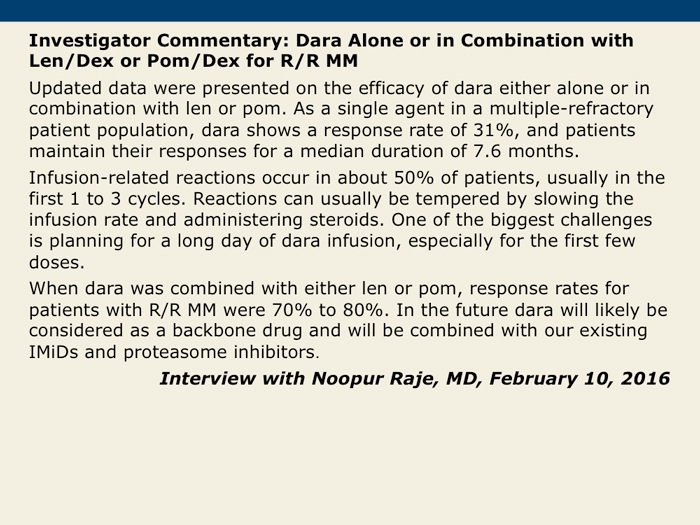 Investigator Commentary: Dara Alone or in Combination with Len/Dex or Pom/Dex for R/R MM

Updated data were presented on the efficacy of dara either alone or in combination with len or pom. As a single agent in a multiple-refractory patient population, dara shows a response rate of 31%, and patients maintain their responses for a median duration of 7.6 months.

Infusion-related reactions occur in about 50% of patients, usually in the first 1 to 3 cycles. Reactions can usually be tempered by slowing the infusion rate and administering steroids. One of the biggest challenges is planning for a long day of dara infusion, especially for the first few doses.

When dara was combined with either len or pom, response rates for patients with R/R MM were 70% to 80%. In the future dara will likely be considered as a backbone drug and will be combined with our existing IMiDs and proteasome inhibitors.

Interview with Noopur Raje, MD, February 10, 2016